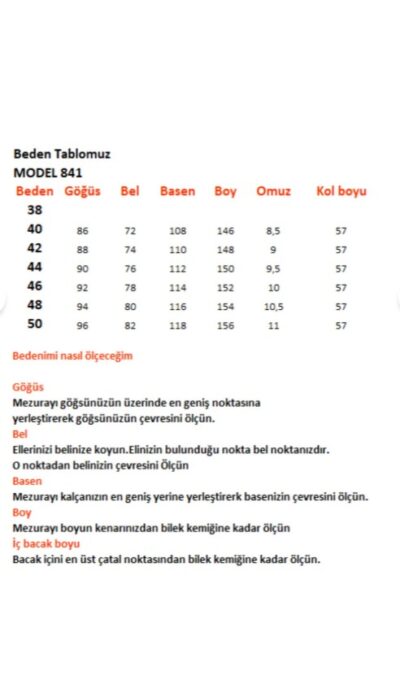 Beden Tablomuz
MODEL 841

| Beden | Göğüs | Bel | Basen | Boy | Omuz | Kol boyu |
|---|---|---|---|---|---|---|
| 38 | | | | | | |
| 40 | 86 | 72 | 108 | 146 | 8,5 | 57 |
| 42 | 88 | 74 | 110 | 148 | 9 | 57 |
| 44 | 90 | 76 | 112 | 150 | 9,5 | 57 |
| 46 | 92 | 78 | 114 | 152 | 10 | 57 |
| 48 | 94 | 80 | 116 | 154 | 10,5 | 57 |
| 50 | 96 | 82 | 118 | 156 | 11 | 57 |

Bedenimi nasıl ölçeceğim

Göğüs
Mezurayı göğsünüzün üzerinde en geniş noktasına yerleştirerek göğsünüzün çevresini ölçün.
Bel
Ellerinizi belinize koyun.Elinizin bulunduğu nokta bel noktanızdır. O noktadan belinizin çevresini Ölçün
Basen
Mezurayı kalçanızın en geniş yerine yerleştirerk basenizin çevresini ölçün.
Boy
Mezurayı boyun kenarınızdan bilek kemiğine kadar ölçün
İç bacak boyu
Bacak içini en üst çatal noktasından bilek kemiğine kadar ölçün.